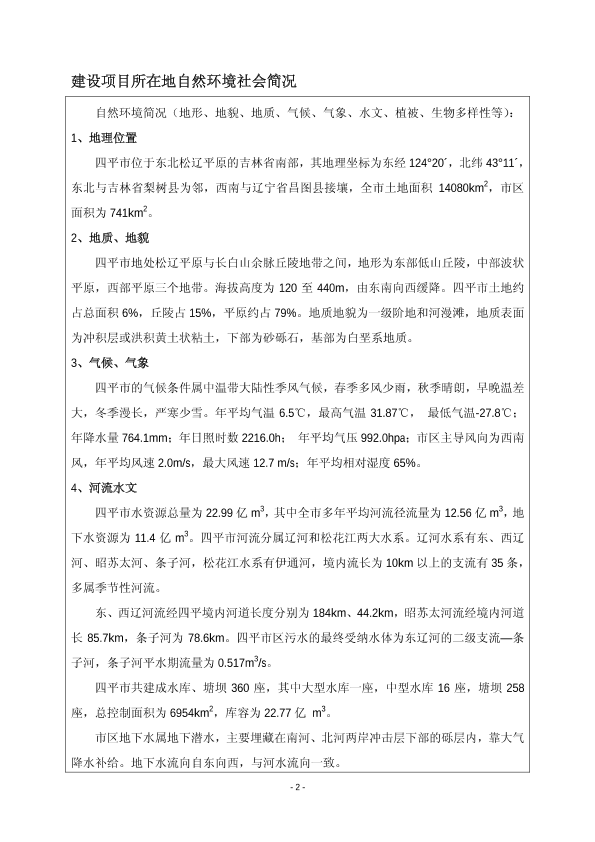 建设项目所在地自然环境社会简况

自然环境简况（地形、地貌、地质、气候、气象、水文、植被、生物多样性等）：

1、地理位置

四平市位于东北松辽平原的吉林省南部，其地理坐标为东经 124°20′，北纬 43°11′，东北与吉林省梨树县为邻，西南与辽宁省昌图县接壤，全市土地面积 14080km$^2$，市区面积为 741km$^2$。

2、地质、地貌

四平市地处松辽平原与长白山余脉丘陵地带之间，地形为东部低山丘陵，中部波状平原，西部平原三个地带。海拔高度为 120 至 440m，由东南向西缓降。四平市土地约占总面积 6%，丘陵占 15%，平原约占 79%。地质地貌为一级阶地和河漫滩，地质表面为冲积层或洪积黄土状粘土，下部为砂砾石，基部为白垩系地质。

3、气候、气象

四平市的气候条件属中温带大陆性季风气候，春季多风少雨，秋季晴朗，早晚温差大，冬季漫长，严寒少雪。年平均气温 6.5℃，最高气温 31.87℃， 最低气温-27.8℃；年降水量 764.1mm；年日照时数 2216.0h； 年平均气压 992.0hpa；市区主导风向为西南风，年平均风速 2.0m/s，最大风速 12.7 m/s；年平均相对湿度 65%。

4、河流水文

四平市水资源总量为 22.99 亿 m$^3$，其中全市多年平均河流径流量为 12.56 亿 m$^3$，地下水资源为 11.4 亿 m$^3$。四平市河流分属辽河和松花江两大水系。辽河水系有东、西辽河、昭苏太河、条子河，松花江水系有伊通河，境内流长为 10km 以上的支流有 35 条，多属季节性河流。

东、西辽河流经四平境内河道长度分别为 184km、44.2km，昭苏太河流经境内河道长 85.7km，条子河为 78.6km。四平市区污水的最终受纳水体为东辽河的二级支流—条子河，条子河平水期流量为 0.517m$^3$/s。

四平市共建成水库、塘坝 360 座，其中大型水库一座，中型水库 16 座，塘坝 258 座，总控制面积为 6954km$^2$，库容为 22.77 亿 m$^3$。

市区地下水属地下潜水，主要埋藏在南河、北河两岸冲击层下部的砾层内，靠大气降水补给。地下水流向自东向西，与河水流向一致。

- 2 -